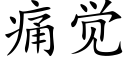 痛觉